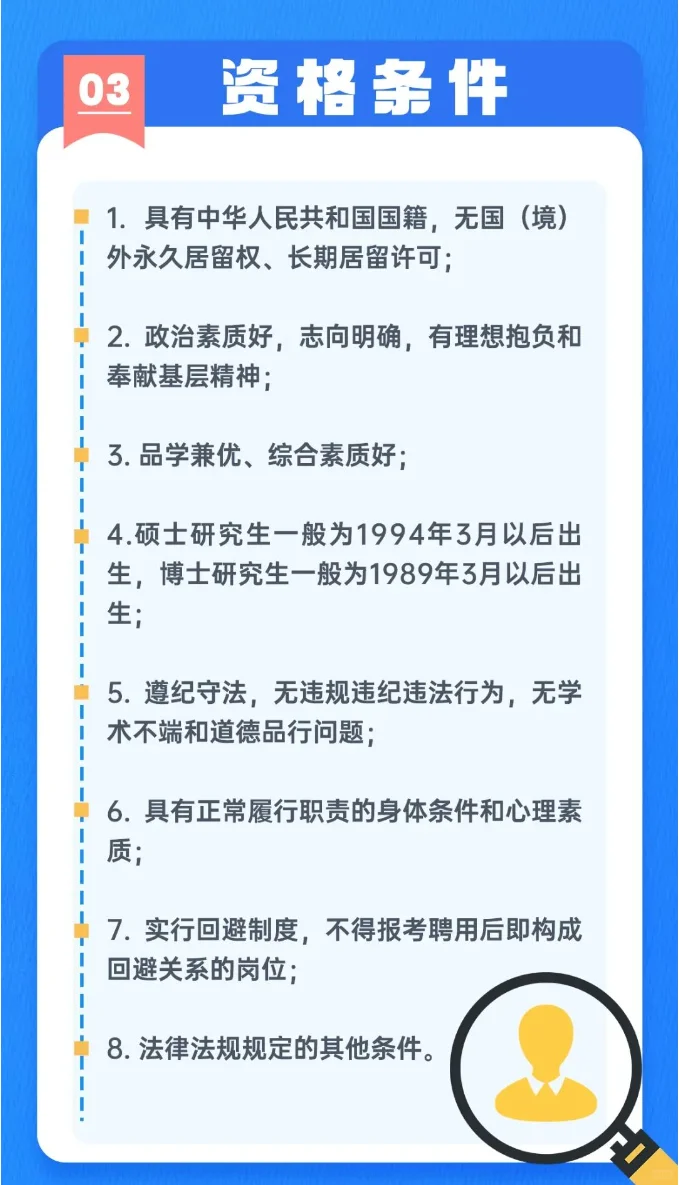 03

资格条件

1. 具有中华人民共和国国籍，无国（境）外永久居留权、长期居留许可；

2. 政治素质好，志向明确，有理想抱负和奉献基层精神；

3. 品学兼优、综合素质好；

4.硕士研究生一般为1994年3月以后出生，博士研究生一般为1989年3月以后出生；

5. 遵纪守法，无违规违纪违法行为，无学术不端和道德品行问题；

6. 具有正常履行职责的身体条件和心理素质；

7. 实行回避制度，不得报考聘用后即构成回避关系的岗位；

8. 法律法规规定的其他条件。